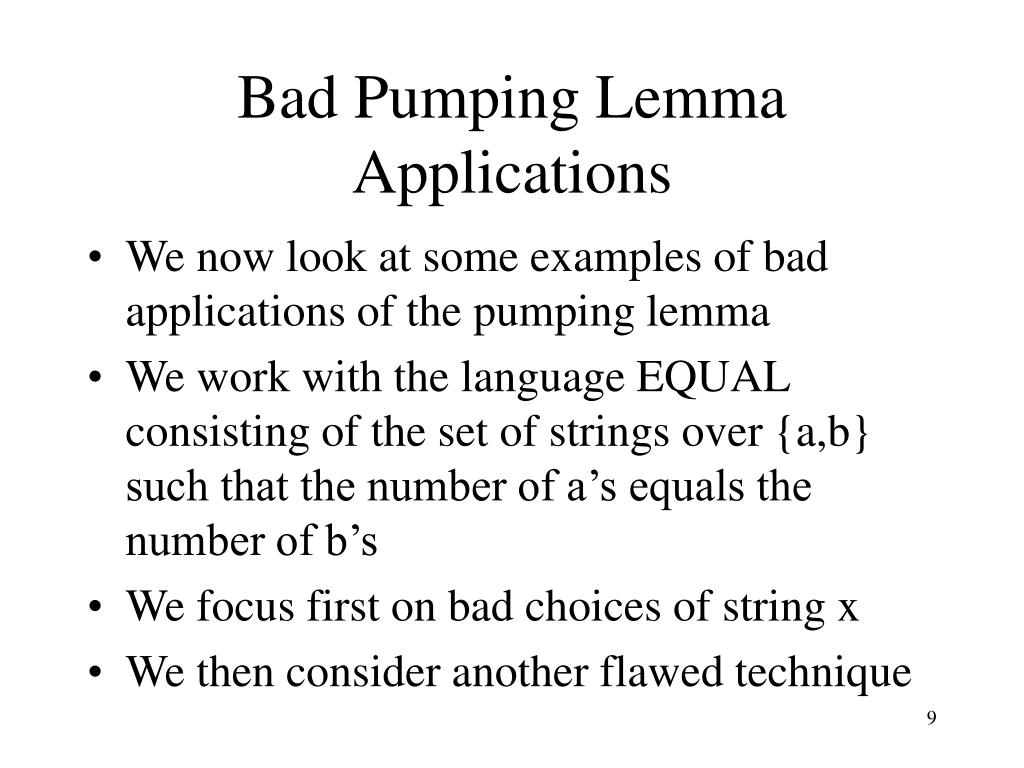 Bad Pumping Lemma Applications

• We now look at some examples of bad applications of the pumping lemma
• We work with the language EQUAL consisting of the set of strings over {a,b} such that the number of a's equals the number of b's
• We focus first on bad choices of string x
• We then consider another flawed technique

9